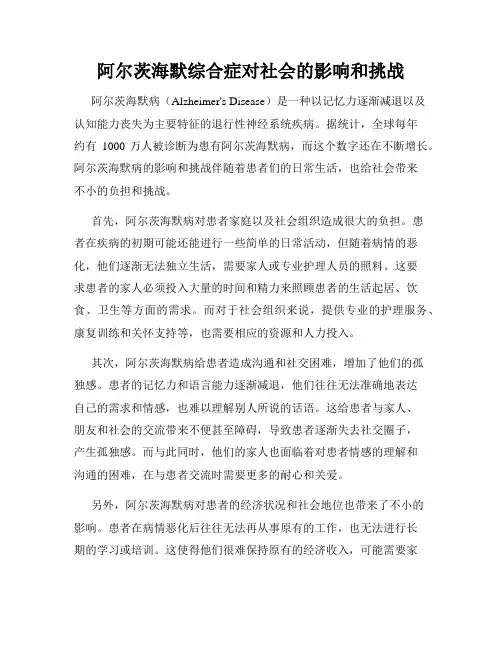 阿尔茨海默综合症对社会的影响和挑战

阿尔茨海默病（Alzheimer's Disease）是一种以记忆力逐渐减退以及认知能力丧失为主要特征的退行性神经系统疾病。据统计，全球每年约有 1000 万人被诊断为患有阿尔茨海默病，而这个数字还在不断增长。阿尔茨海默病的影响和挑战伴随着患者们的日常生活，也给社会带来不小的负担和挑战。

首先，阿尔茨海默病对患者家庭以及社会组织造成很大的负担。患者在疾病的初期可能还能进行一些简单的日常活动，但随着病情的恶化，他们逐渐无法独立生活，需要家人或专业护理人员的照料。这要求患者的家人必须投入大量的时间和精力来照顾患者的生活起居、饮食、卫生等方面的需求。而对于社会组织来说，提供专业的护理服务、康复训练和关怀支持等，也需要相应的资源和人力投入。

其次，阿尔茨海默病给患者造成沟通和社交困难，增加了他们的孤独感。患者的记忆力和语言能力逐渐减退，他们往往无法准确地表达自己的需求和情感，也难以理解别人所说的话语。这给患者与家人、朋友和社会的交流带来不便甚至障碍，导致患者逐渐失去社交圈子，产生孤独感。而与此同时，他们的家人也面临着对患者情感的理解和沟通的困难，在与患者交流时需要更多的耐心和关爱。

另外，阿尔茨海默病对患者的经济状况和社会地位也带来了不小的影响。患者在病情恶化后往往无法再从事原有的工作，也无法进行长期的学习或培训。这使得他们很难保持原有的经济收入，可能需要家